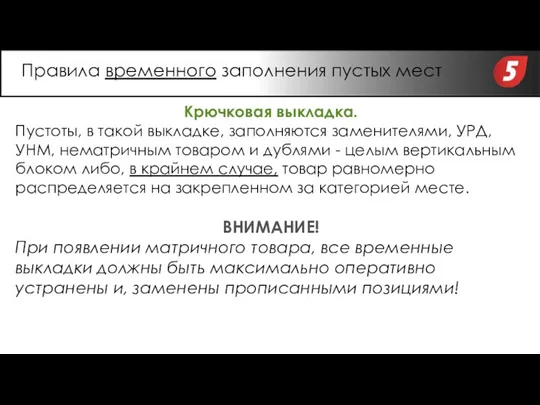 Правила временного заполнения пустых мест

5

Крючковая выкладка.
Пустоты, в такой выкладке, заполняются заменителями, УРД, УНМ, нематричным товаром и дублями - целым вертикальным блоком либо, в крайнем случае, товар равномерно распределяется на закрепленном за категорией месте.

ВНИМАНИЕ!
При появлении матричного товара, все временные выкладки должны быть максимально оперативно устранены и, заменены прописанными позициями!